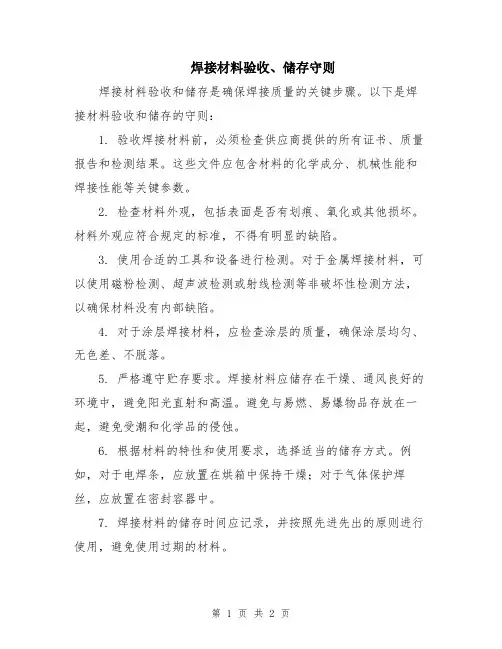 焊接材料验收、储存守则

焊接材料验收和储存是确保焊接质量的关键步骤。以下是焊接材料验收和储存的守则：

1. 验收焊接材料前，必须检查供应商提供的所有证书、质量报告和检测结果。这些文件应包含材料的化学成分、机械性能和焊接性能等关键参数。

2. 检查材料外观，包括表面是否有划痕、氧化或其他损坏。材料外观应符合规定的标准，不得有明显的缺陷。

3. 使用合适的工具和设备进行检测。对于金属焊接材料，可以使用磁粉检测、超声波检测或射线检测等非破坏性检测方法，以确保材料没有内部缺陷。

4. 对于涂层焊接材料，应检查涂层的质量，确保涂层均匀、无色差、不脱落。

5. 严格遵守贮存要求。焊接材料应储存在干燥、通风良好的环境中，避免阳光直射和高温。避免与易燃、易爆物品存放在一起，避免受潮和化学品的侵蚀。

6. 根据材料的特性和使用要求，选择适当的储存方式。例如，对于电焊条，应放置在烘箱中保持干燥；对于气体保护焊丝，应放置在密封容器中。

7. 焊接材料的储存时间应记录，并按照先进先出的原则进行使用，避免使用过期的材料。

第 1 页 共 2 页